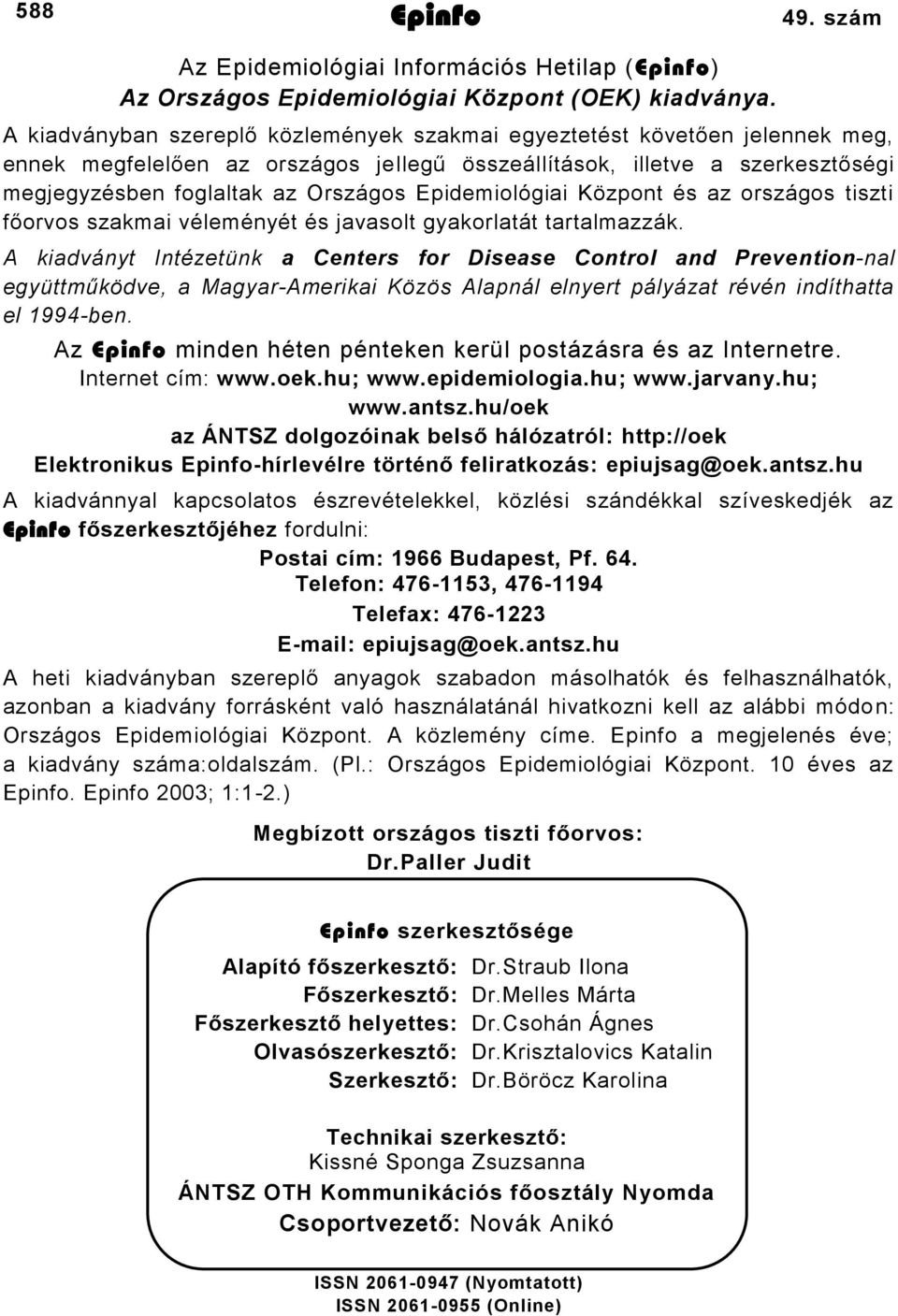 588 Epinfo 49. szám

Az Epidemiológiai Információs Hetilap (Epinfo)
Az Országos Epidemiológiai Központ (OEK) kiadványa.

A kiadványban szereplő közlemények szakmai egyeztetést követően jelennek meg, ennek megfelelően az országos jellegű összeállítások, illetve a szerkesztőségi megjegyzésben foglaltak az Országos Epidemiológiai Központ és az országos tiszti főorvos szakmai véleményét és javasolt gyakorlatát tartalmazzák.

A kiadványt Intézetünk a Centers for Disease Control and Prevention-nal együttműködve, a Magyar-Amerikai Közös Alapnál elnyert pályázat révén indíthatta el 1994-ben.

Az Epinfo minden héten pénteken kerül postázásra és az Internetre.
Internet cím: www.oek.hu; www.epidemiologia.hu; www.jarvany.hu; www.antsz.hu/oek
az ÁNTSZ dolgozóinak belső hálózatról: http://oek
Elektronikus Epinfo-hírlevélre történő feliratkozás: epiujsag@oek.antsz.hu

A kiadvánnyal kapcsolatos észrevételekkel, közlési szándékkal szíveskedjék az Epinfo főszerkesztőjéhez fordulni:
Postai cím: 1966 Budapest, Pf. 64.
Telefon: 476-1153, 476-1194
Telefax: 476-1223
E-mail: epiujsag@oek.antsz.hu

A heti kiadványban szereplő anyagok szabadon másolhatók és felhasználhatók, azonban a kiadvány forrásként való használatánál hivatkozni kell az alábbi módon: Országos Epidemiológiai Központ. A közlemény címe. Epinfo a megjelenés éve; a kiadvány száma:oldalszám. (Pl.: Országos Epidemiológiai Központ. 10 éves az Epinfo. Epinfo 2003; 1:1-2.)

Megbízott országos tiszti főorvos:
Dr.Paller Judit

Epinfo szerkesztősége

Alapító főszerkesztő: Dr.Straub Ilona
Főszerkesztő: Dr.Melles Márta
Főszerkesztő helyettes: Dr.Csohán Ágnes
Olvasószerkesztő: Dr.Krisztalovics Katalin
Szerkesztő: Dr.Böröcz Karolina

Technikai szerkesztő:
Kissné Sponga Zsuzsanna
ÁNTSZ OTH Kommunikációs főosztály Nyomda
Csoportvezető: Novák Anikó

ISSN 2061-0947 (Nyomtatott)
ISSN 2061-0955 (Online)